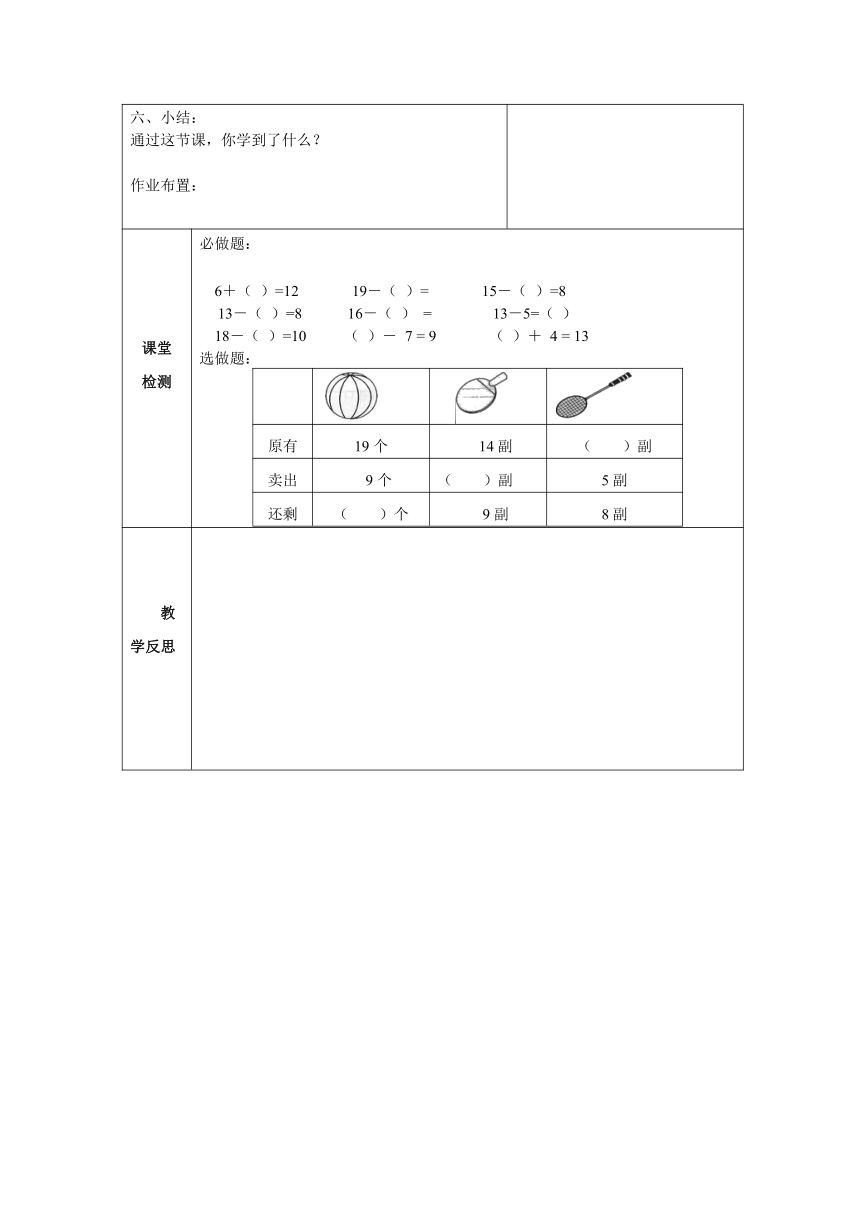 六、小结：
通过这节课，你学到了什么？

作业布置：

课堂检测

必做题：

6＋（ ）=12　19－（ ）=　15－（ ）=8
13－（ ）=8　16－（ ）=　13－5=（ ）
18－（ ）=10　（ ）－ 7 = 9　（ ）＋ 4 = 13

选做题：

| | | | |
|---|---|---|---|
| 原有 | 19 个 | 14 副 | （　）副 |
| 卖出 | 9 个 | （　）副 | 5 副 |
| 还剩 | （　）个 | 9 副 | 8 副 |

教学反思